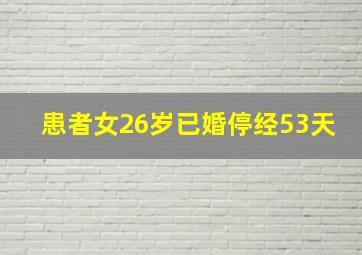 患者女26岁已婚停经53天